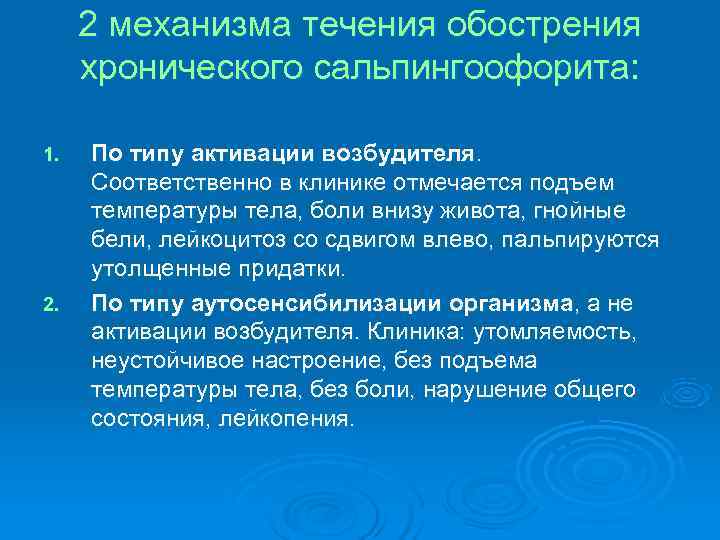 2 механизма течения обострения хронического сальпингоофорита:

1. По типу активации возбудителя. Соответственно в клинике отмечается подъем температуры тела, боли внизу живота, гнойные бели, лейкоцитоз со сдвигом влево, пальпируются утолщенные придатки.

2. По типу аутосенсибилизации организма, а не активации возбудителя. Клиника: утомляемость, неустойчивое настроение, без подъема температуры тела, без боли, нарушение общего состояния, лейкопения.